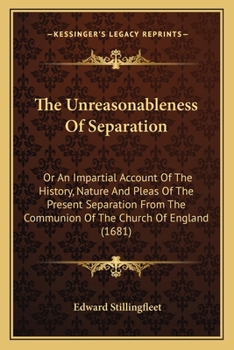 —KESSINGER'S LEGACY REPRINTS—

The Unreasonableness Of Separation

Or An Impartial Account Of The History, Nature And Pleas Of The Present Separation From The Communion Of The Church Of England (1681)

Edward Stillingfleet